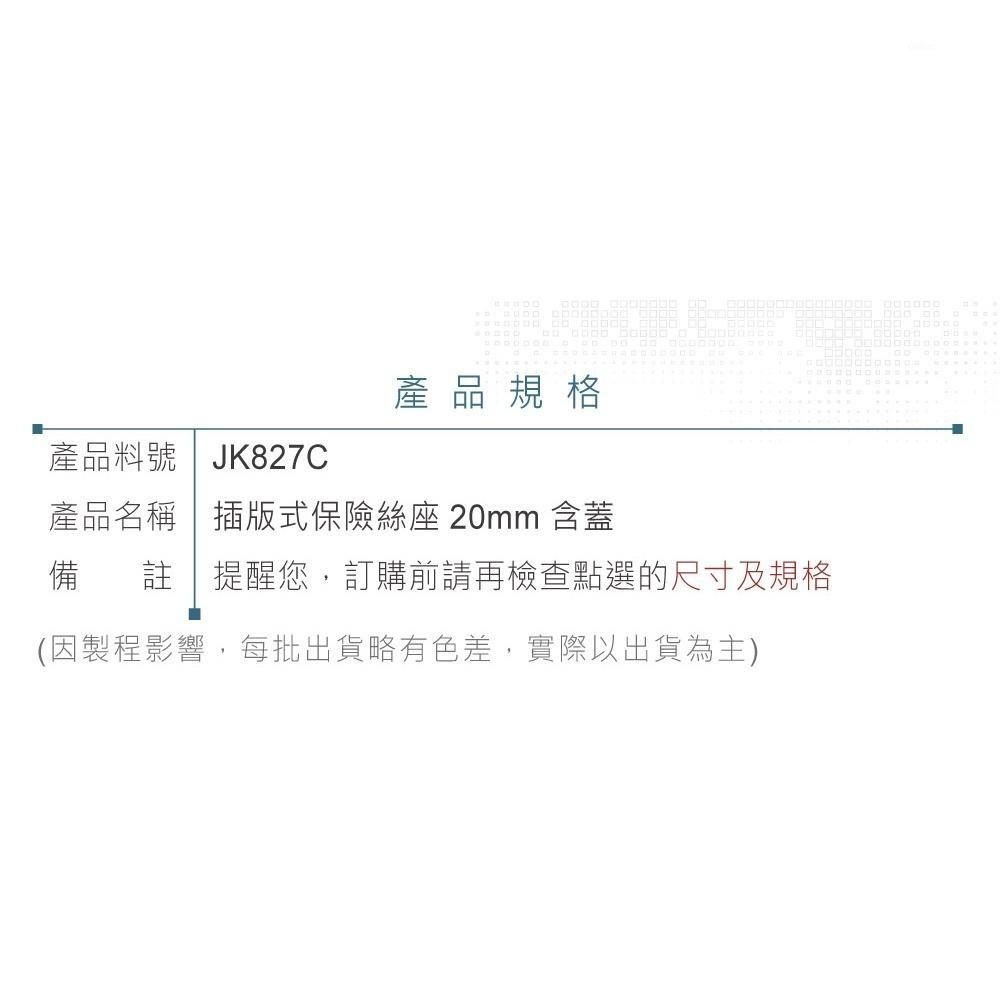 產品規格

| 產品料號 | JK827C |
|---|---|
| 產品名稱 | 插版式保險絲座 20mm 含蓋 |
| 備　　註 | 提醒您，訂購前請再檢查點選的尺寸及規格 |

(因製程影響，每批出貨略有色差，實際以出貨為主)